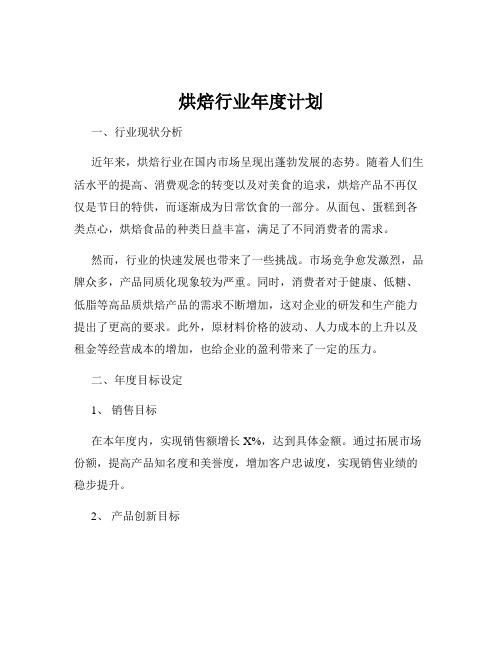 烘焙行业年度计划

一、行业现状分析

近年来，烘焙行业在国内市场呈现出蓬勃发展的态势。随着人们生活水平的提高、消费观念的转变以及对美食的追求，烘焙产品不再仅仅是节日的特供，而逐渐成为日常饮食的一部分。从面包、蛋糕到各类点心，烘焙食品的种类日益丰富，满足了不同消费者的需求。

然而，行业的快速发展也带来了一些挑战。市场竞争愈发激烈，品牌众多，产品同质化现象较为严重。同时，消费者对于健康、低糖、低脂等高品质烘焙产品的需求不断增加，这对企业的研发和生产能力提出了更高的要求。此外，原材料价格的波动、人力成本的上升以及租金等经营成本的增加，也给企业的盈利带来了一定的压力。

二、年度目标设定

1、 销售目标

在本年度内，实现销售额增长 X%，达到具体金额。通过拓展市场份额，提高产品知名度和美誉度，增加客户忠诚度，实现销售业绩的稳步提升。

2、 产品创新目标